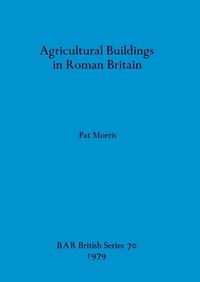 Agricultural Buildings in Roman Britain

Pat Morris

BAR British Series 70
1979